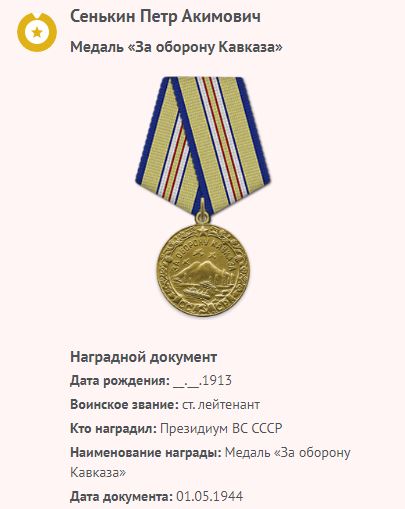 Сенькин Петр Акимович

Медаль «За оборону Кавказа»

ЗА ОБОРОНУ КАВКАЗА

СССР

Наградной документ

Дата рождения: __.__.1913

Воинское звание: ст. лейтенант

Кто наградил: Президиум ВС СССР

Наименование награды: Медаль «За оборону Кавказа»

Дата документа: 01.05.1944